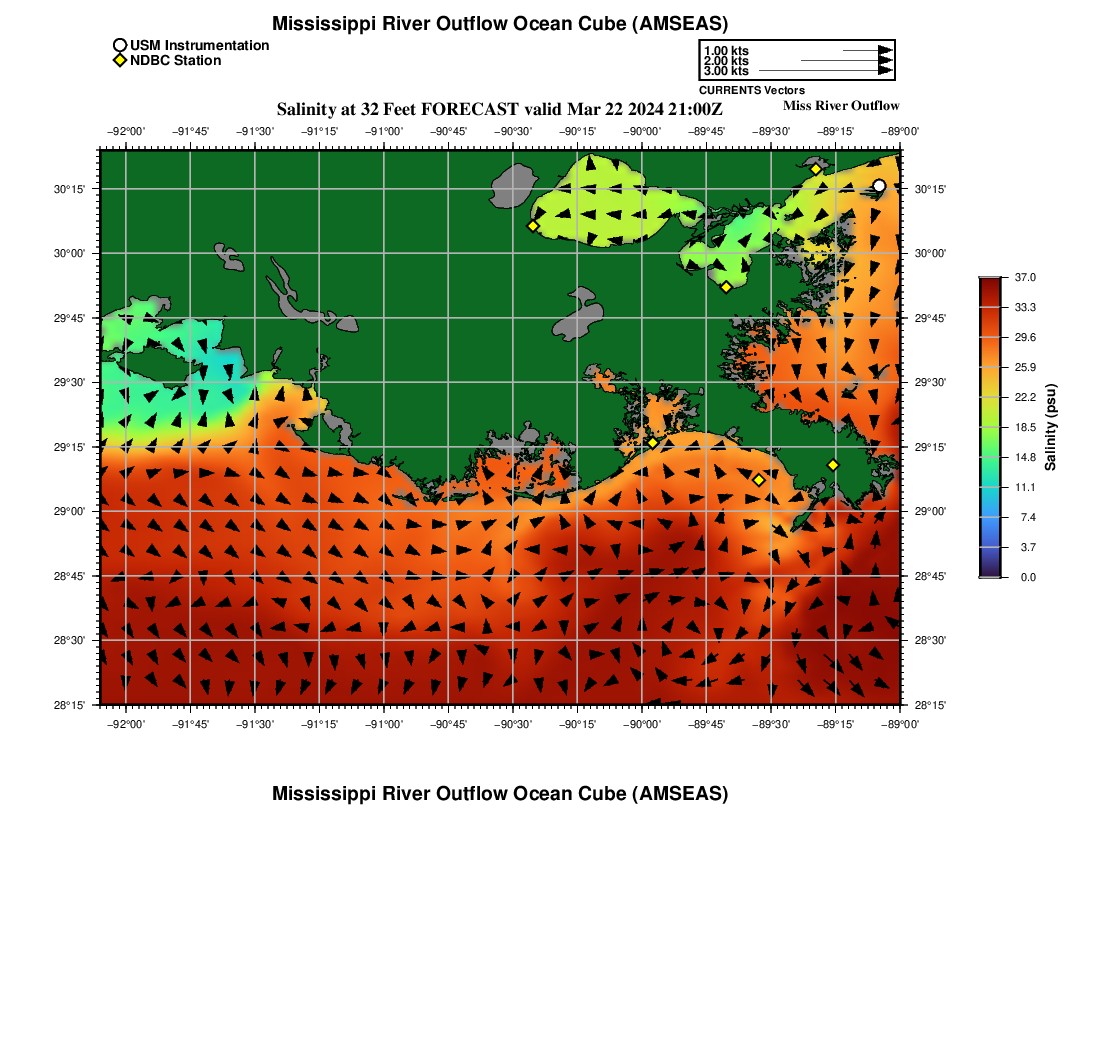 Mississippi River Outflow Ocean Cube (AMSEAS)

USM Instrumentation
NDBC Station

1.00 kts
2.00 kts
3.00 kts
CURRENTS Vectors

Salinity at 32 Feet FORECAST valid Mar 22 2024 21:00Z

Miss River Outflow

−92°00' −91°45' −91°30' −91°15' −91°00' −90°45' −90°30' −90°15' −90°00' −89°45' −89°30' −89°15' −89°00'

30°15'
30°00'
29°45'
29°30'
29°15'
29°00'
28°45'
28°30'
28°15'

30°15'
30°00'
29°45'
29°30'
29°15'
29°00'
28°45'
28°30'
28°15'

−92°00' −91°45' −91°30' −91°15' −91°00' −90°45' −90°30' −90°15' −90°00' −89°45' −89°30' −89°15' −89°00'

37.0
33.3
29.6
25.9
22.2
18.5
14.8
11.1
7.4
3.7
0.0

Salinity (psu)

Mississippi River Outflow Ocean Cube (AMSEAS)